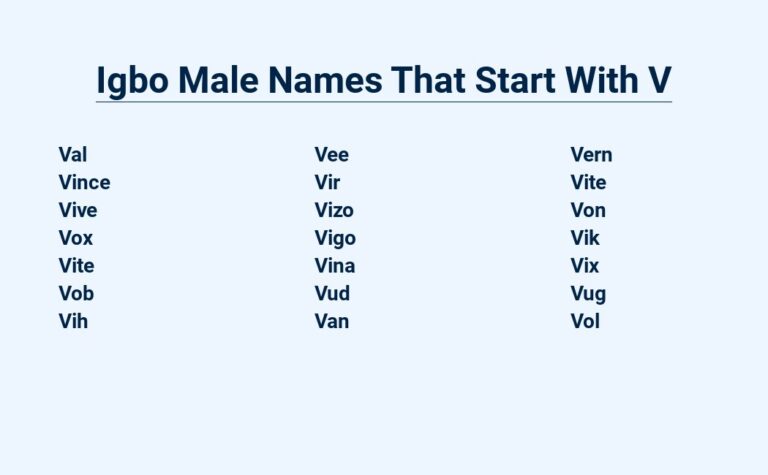 Igbo Male Names That Start With V

Val
Vince
Vive
Vox
Vite
Vob
Vih

Vee
Vir
Vizo
Vigo
Vina
Vud
Van

Vern
Vite
Von
Vik
Vix
Vug
Vol